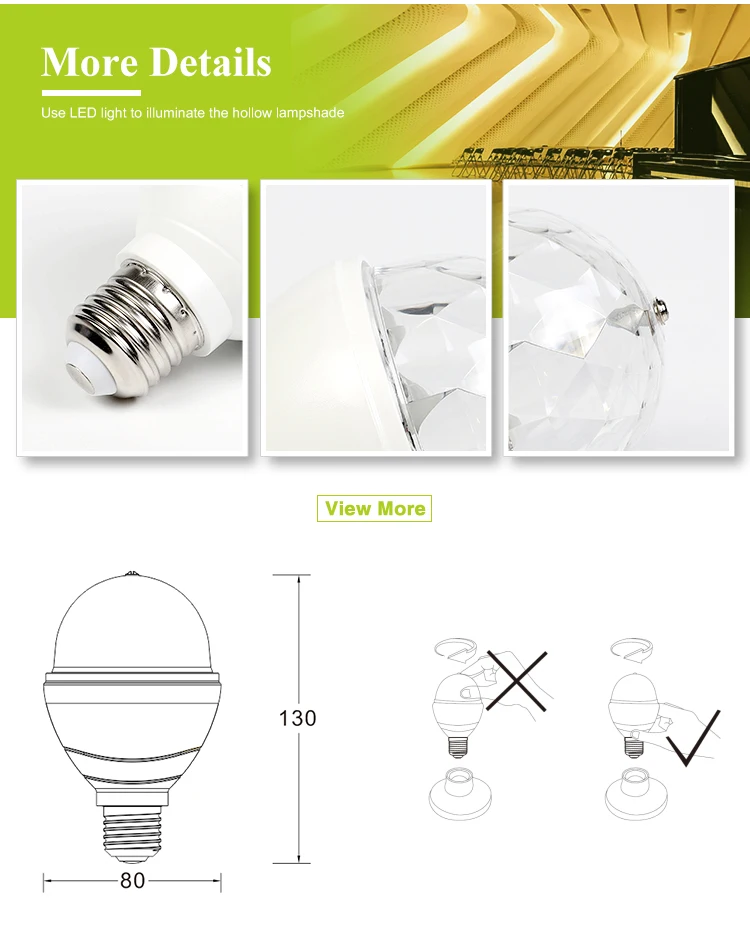 More Details

Use LED light to illuminate the hollow lampshade

View More

130

80